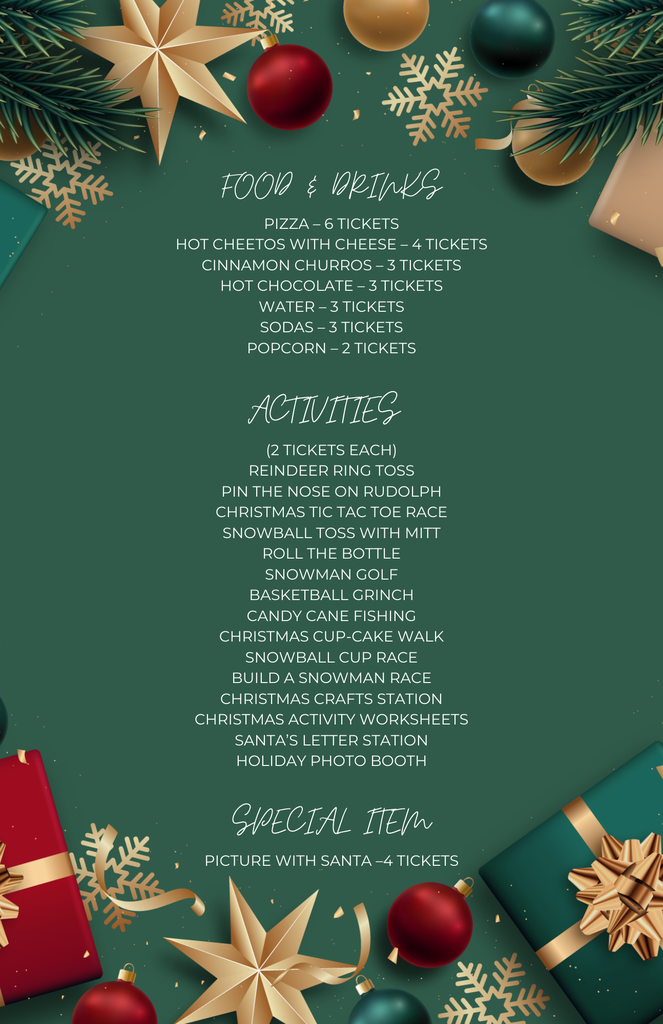 FOOD & DRINKS

PIZZA – 6 TICKETS
HOT CHEETOS WITH CHEESE – 4 TICKETS
CINNAMON CHURROS – 3 TICKETS
HOT CHOCOLATE – 3 TICKETS
WATER – 3 TICKETS
SODAS – 3 TICKETS
POPCORN – 2 TICKETS

ACTIVITIES

(2 TICKETS EACH)
REINDEER RING TOSS
PIN THE NOSE ON RUDOLPH
CHRISTMAS TIC TAC TOE RACE
SNOWBALL TOSS WITH MITT
ROLL THE BOTTLE
SNOWMAN GOLF
BASKETBALL GRINCH
CANDY CANE FISHING
CHRISTMAS CUP-CAKE WALK
SNOWBALL CUP RACE
BUILD A SNOWMAN RACE
CHRISTMAS CRAFTS STATION
CHRISTMAS ACTIVITY WORKSHEETS
SANTA'S LETTER STATION
HOLIDAY PHOTO BOOTH

SPECIAL ITEM

PICTURE WITH SANTA –4 TICKETS